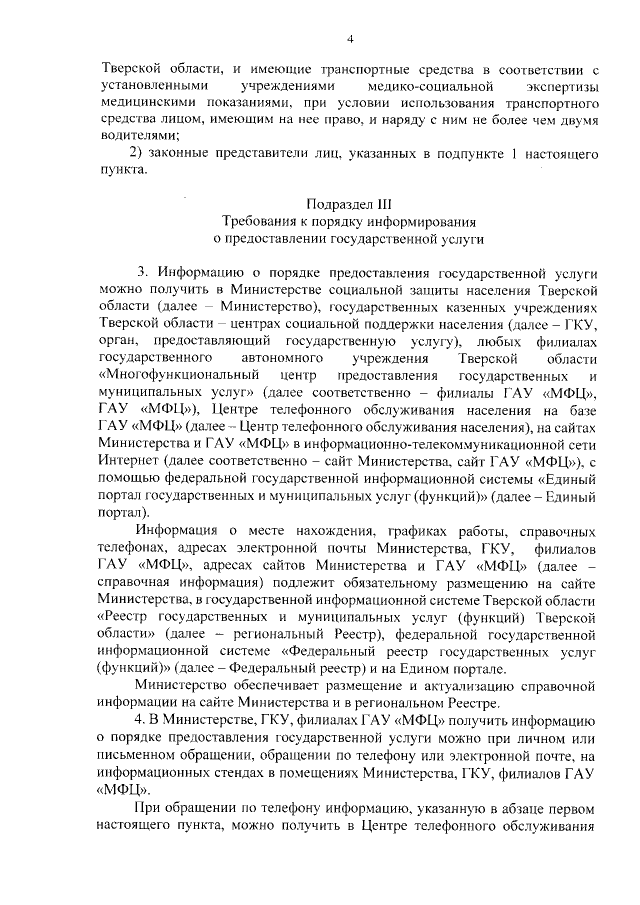 4

Тверской области, и имеющие транспортные средства в соответствии с установленными учреждениями медико-социальной экспертизы медицинскими показаниями, при условии использования транспортного средства лицом, имеющим на нее право, и наряду с ним не более чем двумя водителями;

2) законные представители лиц, указанных в подпункте 1 настоящего пункта.

Подраздел III
Требования к порядку информирования
о предоставлении государственной услуги

3. Информацию о порядке предоставления государственной услуги можно получить в Министерстве социальной защиты населения Тверской области (далее – Министерство), государственных казенных учреждениях Тверской области – центрах социальной поддержки населения (далее – ГКУ, орган, предоставляющий государственную услугу), любых филиалах государственного автономного учреждения Тверской области «Многофункциональный центр предоставления государственных и муниципальных услуг» (далее соответственно – филиалы ГАУ «МФЦ», ГАУ «МФЦ»), Центре телефонного обслуживания населения на базе ГАУ «МФЦ» (далее – Центр телефонного обслуживания населения), на сайтах Министерства и ГАУ «МФЦ» в информационно-телекоммуникационной сети Интернет (далее соответственно – сайт Министерства, сайт ГАУ «МФЦ»), с помощью федеральной государственной информационной системы «Единый портал государственных и муниципальных услуг (функций)» (далее – Единый портал).

Информация о месте нахождения, графиках работы, справочных телефонах, адресах электронной почты Министерства, ГКУ, филиалов ГАУ «МФЦ», адресах сайтов Министерства и ГАУ «МФЦ» (далее – справочная информация) подлежит обязательному размещению на сайте Министерства, в государственной информационной системе Тверской области «Реестр государственных и муниципальных услуг (функций) Тверской области» (далее – региональный Реестр), федеральной государственной информационной системе «Федеральный реестр государственных услуг (функций)» (далее – Федеральный реестр) и на Едином портале.

Министерство обеспечивает размещение и актуализацию справочной информации на сайте Министерства и в региональном Реестре.

4. В Министерстве, ГКУ, филиалах ГАУ «МФЦ» получить информацию о порядке предоставления государственной услуги можно при личном или письменном обращении, обращении по телефону или электронной почте, на информационных стендах в помещениях Министерства, ГКУ, филиалов ГАУ «МФЦ».

При обращении по телефону информацию, указанную в абзаце первом настоящего пункта, можно получить в Центре телефонного обслуживания